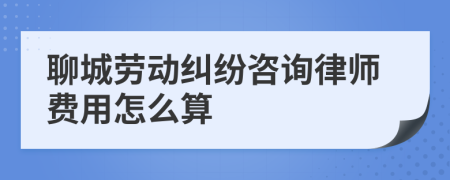 聊城劳动纠纷咨询律师费用怎么算